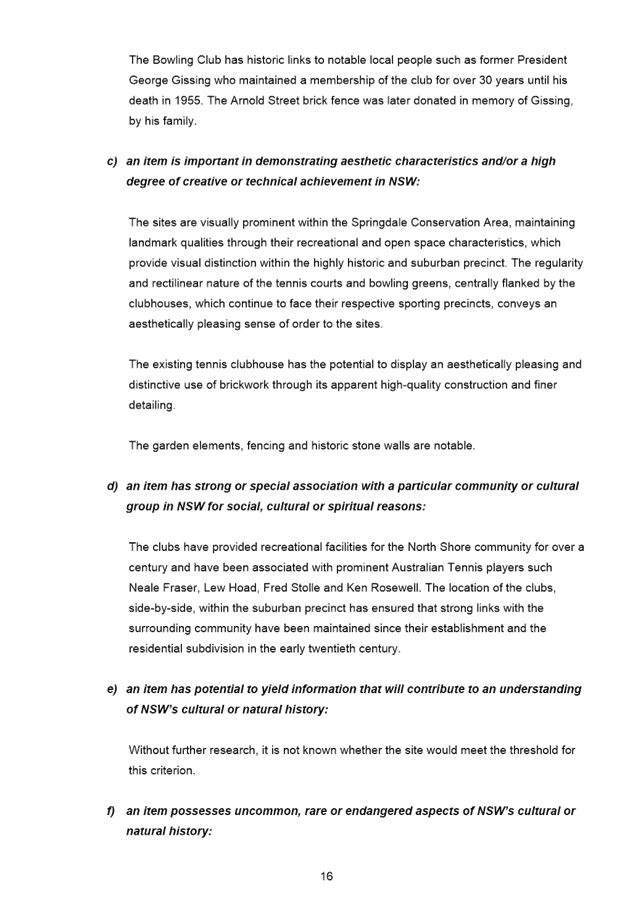 The Bowling Club has historic links to notable local people such as former President George Gissing who maintained a membership of the club for over 30 years until his death in 1955. The Arnold Street brick fence was later donated in memory of Gissing, by his family.

c) an item is important in demonstrating aesthetic characteristics and/or a high degree of creative or technical achievement in NSW:

The sites are visually prominent within the Springdale Conservation Area, maintaining landmark qualities through their recreational and open space characteristics, which provide visual distinction within the highly historic and suburban precinct. The regularity and rectilinear nature of the tennis courts and bowling greens, centrally flanked by the clubhouses, which continue to face their respective sporting precincts, conveys an aesthetically pleasing sense of order to the sites.

The existing tennis clubhouse has the potential to display an aesthetically pleasing and distinctive use of brickwork through its apparent high-quality construction and finer detailing.

The garden elements, fencing and historic stone walls are notable.

d) an item has strong or special association with a particular community or cultural group in NSW for social, cultural or spiritual reasons:

The clubs have provided recreational facilities for the North Shore community for over a century and have been associated with prominent Australian Tennis players such Neale Fraser, Lew Hoad, Fred Stolle and Ken Rosewell. The location of the clubs, side-by-side, within the suburban precinct has ensured that strong links with the surrounding community have been maintained since their establishment and the residential subdivision in the early twentieth century.

e) an item has potential to yield information that will contribute to an understanding of NSW's cultural or natural history:

Without further research, it is not known whether the site would meet the threshold for this criterion.

f) an item possesses uncommon, rare or endangered aspects of NSW's cultural or natural history:

16